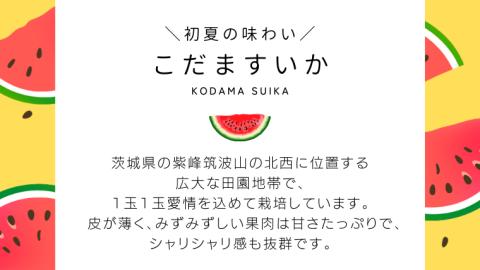 ＼初夏の味わい／
こだますいか
KODAMA SUIKA

茨城県の紫峰筑波山の北西に位置する
広大な田園地帯で、
１玉１玉愛情を込めて栽培しています。
皮が薄く、みずみずしい果肉は甘さたっぷりで、
シャリシャリ感も抜群です。